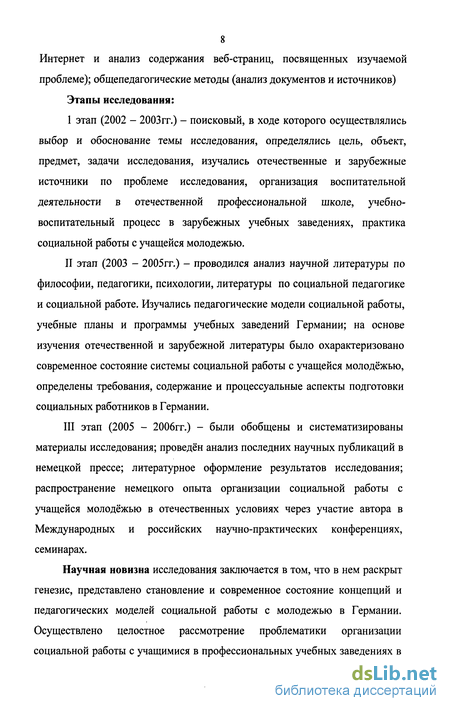 8

Интернет и анализ содержания веб-страниц, посвященных изучаемой проблеме); общепедагогические методы (анализ документов и источников)

Этапы исследования:

I этап (2002 – 2003гг.) – поисковый, в ходе которого осуществлялись выбор и обоснование темы исследования, определялись цель, объект, предмет, задачи исследования, изучались отечественные и зарубежные источники по проблеме исследования, организация воспитательной деятельности в отечественной профессиональной школе, учебно-воспитательный процесс в зарубежных учебных заведениях, практика социальной работы с учащейся молодежью.

II этап (2003 – 2005гг.) – проводился анализ научной литературы по философии, педагогики, психологии, литературы по социальной педагогике и социальной работе. Изучались педагогические модели социальной работы, учебные планы и программы учебных заведений Германии; на основе изучения отечественной и зарубежной литературы было охарактеризовано современное состояние системы социальной работы с учащейся молодёжью, определены требования, содержание и процессуальные аспекты подготовки социальных работников в Германии.

III этап (2005 – 2006гг.) – были обобщены и систематизированы материалы исследования; проведён анализ последних научных публикаций в немецкой прессе; литературное оформление результатов исследования; распространение немецкого опыта организации социальной работы с учащейся молодёжью в отечественных условиях через участие автора в Международных и российских научно-практических конференциях, семинарах.

Научная новизна исследования заключается в том, что в нем раскрыт генезис, представлено становление и современное состояние концепций и педагогических моделей социальной работы с молодежью в Германии. Осуществлено целостное рассмотрение проблематики организации социальной работы с учащимися в профессиональных учебных заведениях в

dsLib.net
библиотека диссертаций